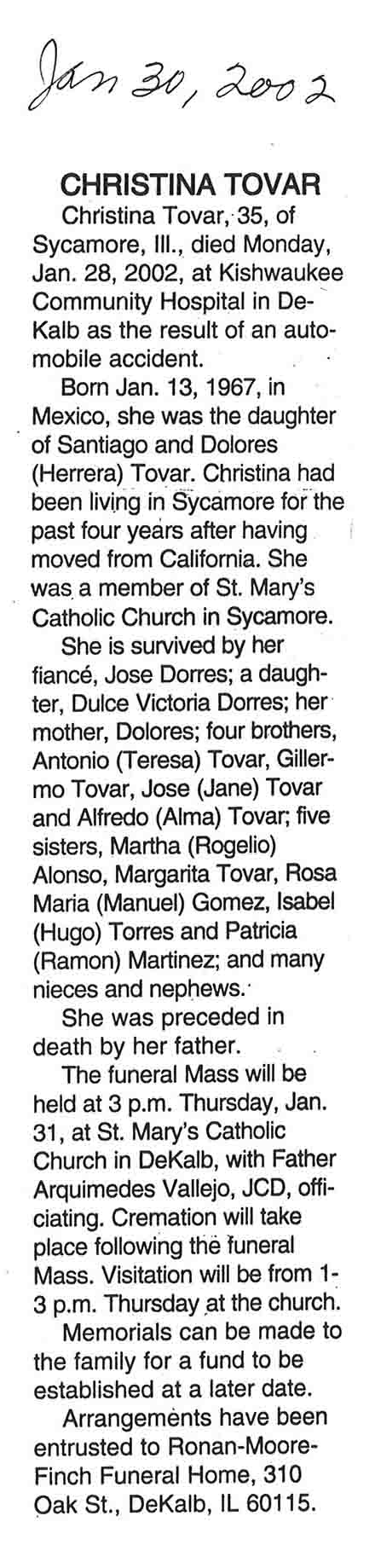 Jan 30, 2002

CHRISTINA TOVAR

Christina Tovar, 35, of Sycamore, Ill., died Monday, Jan. 28, 2002, at Kishwaukee Community Hospital in DeKalb as the result of an automobile accident.

Born Jan. 13, 1967, in Mexico, she was the daughter of Santiago and Dolores (Herrera) Tovar. Christina had been living in Sycamore for the past four years after having moved from California. She was a member of St. Mary's Catholic Church in Sycamore.

She is survived by her fiancé, Jose Dorres; a daughter, Dulce Victoria Dorres; her mother, Dolores; four brothers, Antonio (Teresa) Tovar, Gillermo Tovar, Jose (Jane) Tovar and Alfredo (Alma) Tovar; five sisters, Martha (Rogelio) Alonso, Margarita Tovar, Rosa Maria (Manuel) Gomez, Isabel (Hugo) Torres and Patricia (Ramon) Martinez; and many nieces and nephews.

She was preceded in death by her father.

The funeral Mass will be held at 3 p.m. Thursday, Jan. 31, at St. Mary's Catholic Church in DeKalb, with Father Arquimedes Vallejo, JCD, officiating. Cremation will take place following the funeral Mass. Visitation will be from 1-3 p.m. Thursday at the church.

Memorials can be made to the family for a fund to be established at a later date.

Arrangements have been entrusted to Ronan-Moore-Finch Funeral Home, 310 Oak St., DeKalb, IL 60115.